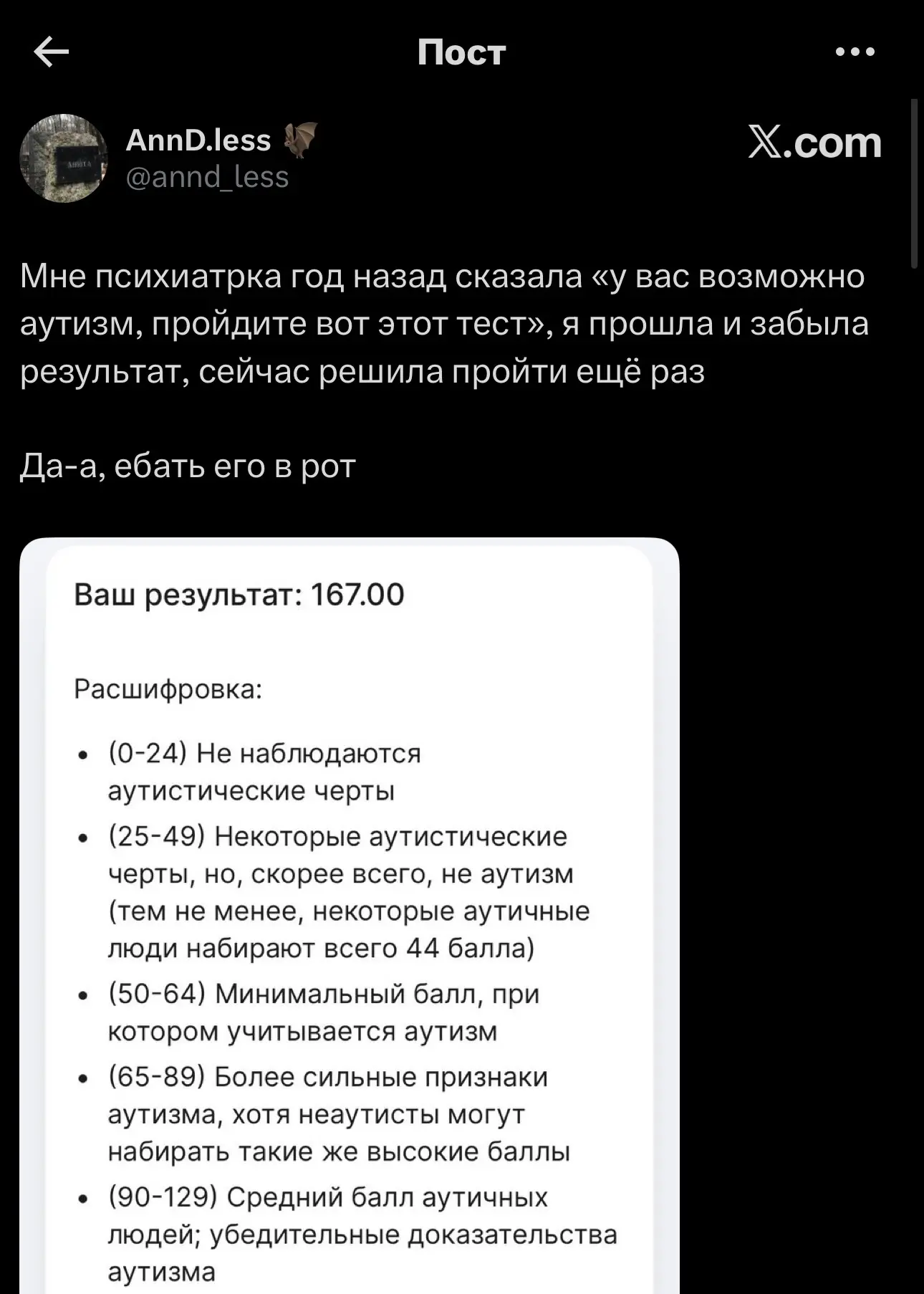 Пост

AnnD.less
@annd_less

𝕏.com

Мне психиатрка год назад сказала «у вас возможно аутизм, пройдите вот этот тест», я прошла и забыла результат, сейчас решила пройти ещё раз

Да-а, ебать его в рот

Ваш результат: 167.00

Расшифровка:

• (0-24) Не наблюдаются аутистические черты
• (25-49) Некоторые аутистические черты, но, скорее всего, не аутизм (тем не менее, некоторые аутичные люди набирают всего 44 балла)
• (50-64) Минимальный балл, при котором учитывается аутизм
• (65-89) Более сильные признаки аутизма, хотя неаутисты могут набирать такие же высокие баллы
• (90-129) Средний балл аутичных людей; убедительные доказательства аутизма